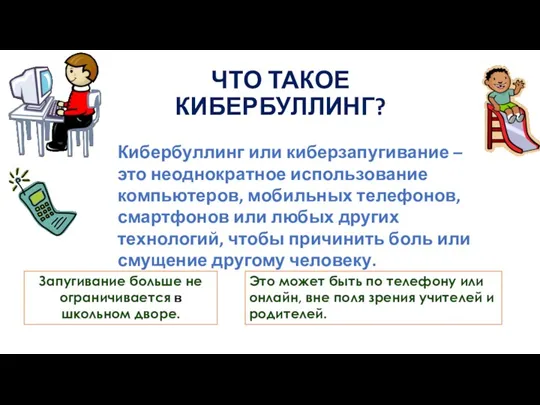 ЧТО ТАКОЕ КИБЕРБУЛЛИНГ?

Кибербуллинг или киберзапугивание – это неоднократное использование компьютеров, мобильных телефонов, смартфонов или любых других технологий, чтобы причинить боль или смущение другому человеку.

Запугивание больше не ограничивается в школьном дворе.

Это может быть по телефону или онлайн, вне поля зрения учителей и родителей.